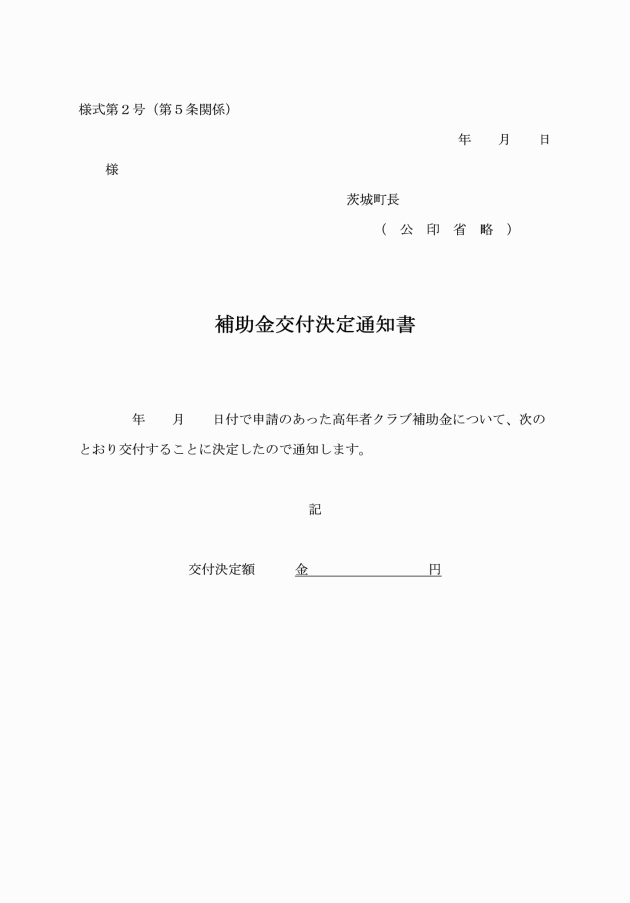 様式第２号（第５条関係）

年　　月　　日

様

茨城町長

（ 公 印 省 略 ）

補助金交付決定通知書

年　　月　　日付で申請のあった高年者クラブ補助金について、次のとおり交付することに決定したので通知します。

記

交付決定額　　金　　　　　　　円